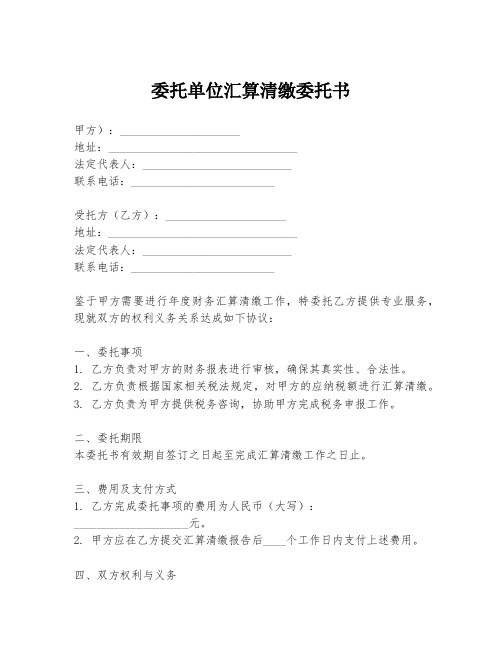 委托单位汇算清缴委托书

甲方）：____________________
地址：________________________________
法定代表人：_________________________
联系电话：_________________________

受托方（乙方）：____________________
地址：________________________________
法定代表人：_________________________
联系电话：_________________________

鉴于甲方需要进行年度财务汇算清缴工作，特委托乙方提供专业服务，现就双方的权利义务关系达成如下协议：

一、委托事项
1. 乙方负责对甲方的财务报表进行审核，确保其真实性、合法性。
2. 乙方负责根据国家相关税法规定，对甲方的应纳税额进行汇算清缴。
3. 乙方负责为甲方提供税务咨询，协助甲方完成税务申报工作。

二、委托期限
本委托书有效期自签订之日起至完成汇算清缴工作之日止。

三、费用及支付方式
1. 乙方完成委托事项的费用为人民币（大写）：____________________元。
2. 甲方应在乙方提交汇算清缴报告后____个工作日内支付上述费用。

四、双方权利与义务